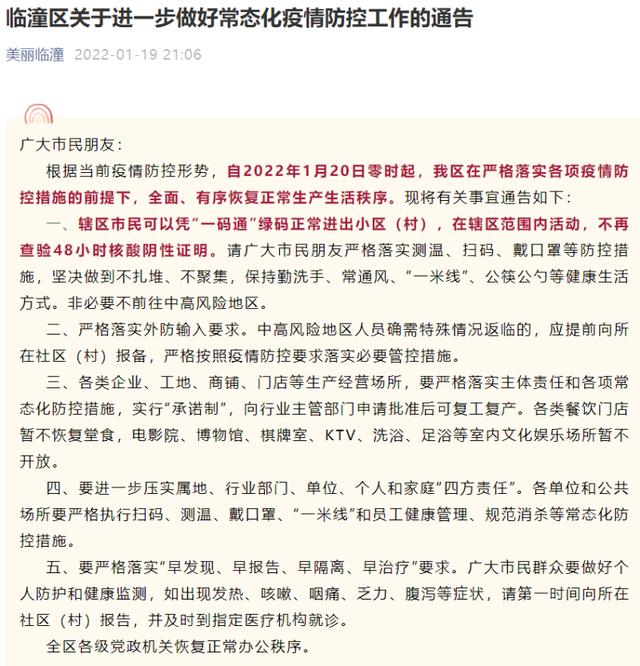 临潼区关于进一步做好常态化疫情防控工作的通告

美丽临潼 2022-01-19 21:06

广大市民朋友：

根据当前疫情防控形势，自2022年1月20日零时起，我区在严格落实各项疫情防控措施的前提下，全面、有序恢复正常生产生活秩序。现将有关事宜通告如下：

一、辖区市民可以凭“一码通”绿码正常进出小区（村），在辖区范围内活动，不再查验48小时核酸阴性证明。请广大市民朋友严格落实测温、扫码、戴口罩等防控措施，坚决做到不扎堆、不聚集，保持勤洗手、常通风、“一米线”、公筷公勺等健康生活方式。非必要不前往中高风险地区。

二、严格落实外防输入要求。中高风险地区人员确需特殊情况返临的，应提前向所在社区（村）报备，严格按照疫情防控要求落实必要管控措施。

三、各类企业、工地、商铺、门店等生产经营场所，要严格落实主体责任和各项常态化防控措施，实行“承诺制”，向行业主管部门申请批准后可复工复产。各类餐饮门店暂不恢复堂食，电影院、博物馆、棋牌室、KTV、洗浴、足浴等室内文化娱乐场所暂不开放。

四、要进一步压实属地、行业部门、单位、个人和家庭“四方责任”。各单位和公共场所要严格执行扫码、测温、戴口罩、“一米线”和员工健康管理、规范消杀等常态化防控措施。

五、要严格落实“早发现、早报告、早隔离、早治疗”要求。广大市民群众要做好个人防护和健康监测，如出现发热、咳嗽、咽痛、乏力、腹泻等症状，请第一时间向所在社区（村）报告，并及时到指定医疗机构就诊。

全区各级党政机关恢复正常办公秩序。